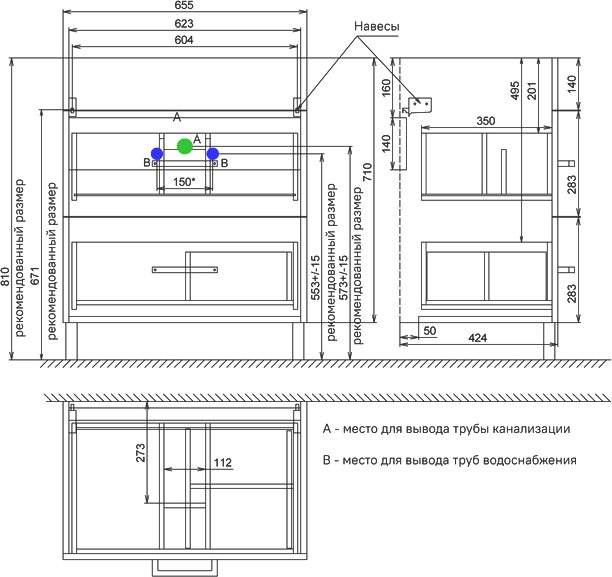 655
623
604
Навесы
A
A
B
B
150*
810
рекомендованный размер
671
рекомендованный размер
553+/-15
рекомендованный размер
573+/-15
рекомендованный размер
710
160
140
495
201
140
350
283
283
50
424
273
112
A - место для вывода трубы канализации
B - место для вывода труб водоснабжения